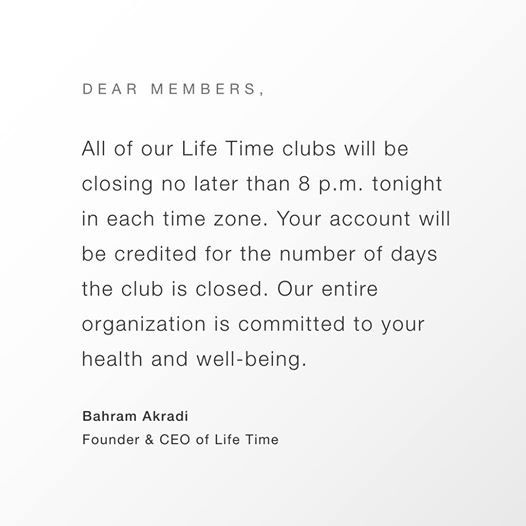 DEAR MEMBERS,

All of our Life Time clubs will be closing no later than 8 p.m. tonight in each time zone. Your account will be credited for the number of days the club is closed. Our entire organization is committed to your health and well-being.

Bahram Akradi
Founder & CEO of Life Time